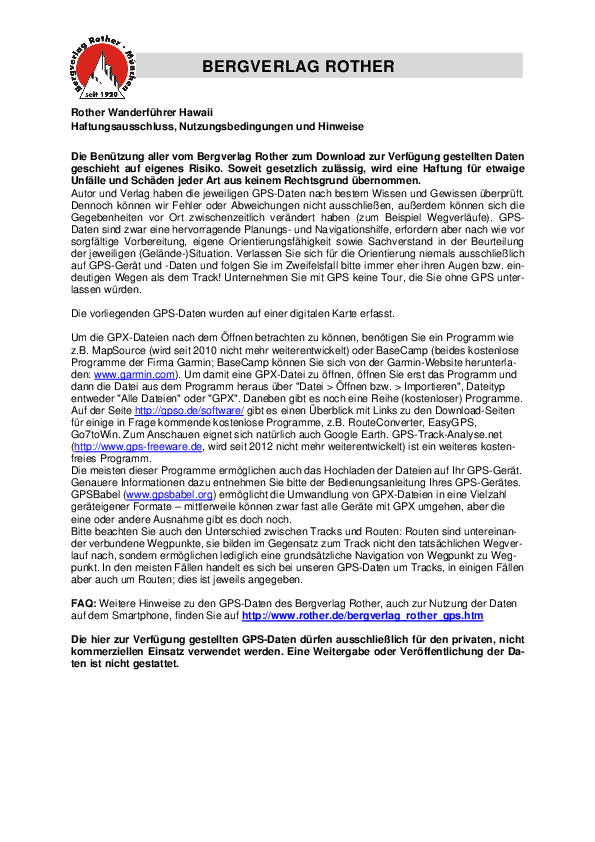 Bergverlag Rother · München
seit 1920

BERGVERLAG ROTHER

Rother Wanderführer Hawaii
Haftungsausschluss, Nutzungsbedingungen und Hinweise

Die Benützung aller vom Bergverlag Rother zum Download zur Verfügung gestellten Daten geschieht auf eigenes Risiko. Soweit gesetzlich zulässig, wird eine Haftung für etwaige Unfälle und Schäden jeder Art aus keinem Rechtsgrund übernommen.
Autor und Verlag haben die jeweiligen GPS-Daten nach bestem Wissen und Gewissen überprüft. Dennoch können wir Fehler oder Abweichungen nicht ausschließen, außerdem können sich die Gegebenheiten vor Ort zwischenzeitlich verändert haben (zum Beispiel Wegverläufe). GPS-Daten sind zwar eine hervorragende Planungs- und Navigationshilfe, erfordern aber nach wie vor sorgfältige Vorbereitung, eigene Orientierungsfähigkeit sowie Sachverstand in der Beurteilung der jeweiligen (Gelände-)Situation. Verlassen Sie sich für die Orientierung niemals ausschließlich auf GPS-Gerät und -Daten und folgen Sie im Zweifelsfall bitte immer eher ihren Augen bzw. eindeutigen Wegen als dem Track! Unternehmen Sie mit GPS keine Tour, die Sie ohne GPS unterlassen würden.

Die vorliegenden GPS-Daten wurden auf einer digitalen Karte erfasst.

Um die GPX-Dateien nach dem Öffnen betrachten zu können, benötigen Sie ein Programm wie z.B. MapSource (wird seit 2010 nicht mehr weiterentwickelt) oder BaseCamp (beides kostenlose Programme der Firma Garmin; BaseCamp können Sie sich von der Garmin-Website herunterladen: www.garmin.com). Um damit eine GPX-Datei zu öffnen, öffnen Sie erst das Programm und dann die Datei aus dem Programm heraus über "Datei > Öffnen bzw. > Importieren", Dateityp entweder "Alle Dateien" oder "GPX". Daneben gibt es noch eine Reihe (kostenloser) Programme. Auf der Seite http://gpso.de/software/ gibt es einen Überblick mit Links zu den Download-Seiten für einige in Frage kommende kostenlose Programme, z.B. RouteConverter, EasyGPS, Go7toWin. Zum Anschauen eignet sich natürlich auch Google Earth. GPS-Track-Analyse.net (http://www.gps-freeware.de, wird seit 2012 nicht mehr weiterentwickelt) ist ein weiteres kostenfreies Programm.
Die meisten dieser Programme ermöglichen auch das Hochladen der Dateien auf Ihr GPS-Gerät. Genauere Informationen dazu entnehmen Sie bitte der Bedienungsanleitung Ihres GPS-Gerätes. GPSBabel (www.gpsbabel.org) ermöglicht die Umwandlung von GPX-Dateien in eine Vielzahl geräteigener Formate – mittlerweile können zwar fast alle Geräte mit GPX umgehen, aber die eine oder andere Ausnahme gibt es doch noch.
Bitte beachten Sie auch den Unterschied zwischen Tracks und Routen: Routen sind untereinander verbundene Wegpunkte, sie bilden im Gegensatz zum Track nicht den tatsächlichen Wegverlauf nach, sondern ermöglichen lediglich eine grundsätzliche Navigation von Wegpunkt zu Wegpunkt. In den meisten Fällen handelt es sich bei unseren GPS-Daten um Tracks, in einigen Fällen aber auch um Routen; dies ist jeweils angegeben.

FAQ: Weitere Hinweise zu den GPS-Daten des Bergverlag Rother, auch zur Nutzung der Daten auf dem Smartphone, finden Sie auf http://www.rother.de/bergverlag_rother_gps.htm

Die hier zur Verfügung gestellten GPS-Daten dürfen ausschließlich für den privaten, nicht kommerziellen Einsatz verwendet werden. Eine Weitergabe oder Veröffentlichung der Daten ist nicht gestattet.